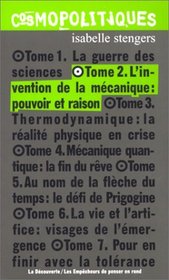 COSMOPOLITIQUES

isabelle stengers

⊙Tome 1. La guerre des sciences ⊙Tome 2. L'invention de la mécanique: pouvoir et raison ⊙Tome 3. Thermodynamique: la réalité physique en crise ⊙Tome 4. Mécanique quantique: la fin du rêve ⊙Tome 5. Au nom de la flèche du temps: le défi de Prigogine ⊙Tome 6. La vie et l'artifice: visages de l'émergence ⊙Tome 7. Pour en finir avec la tolérance

La Découverte / Les Empêcheurs de penser en rond